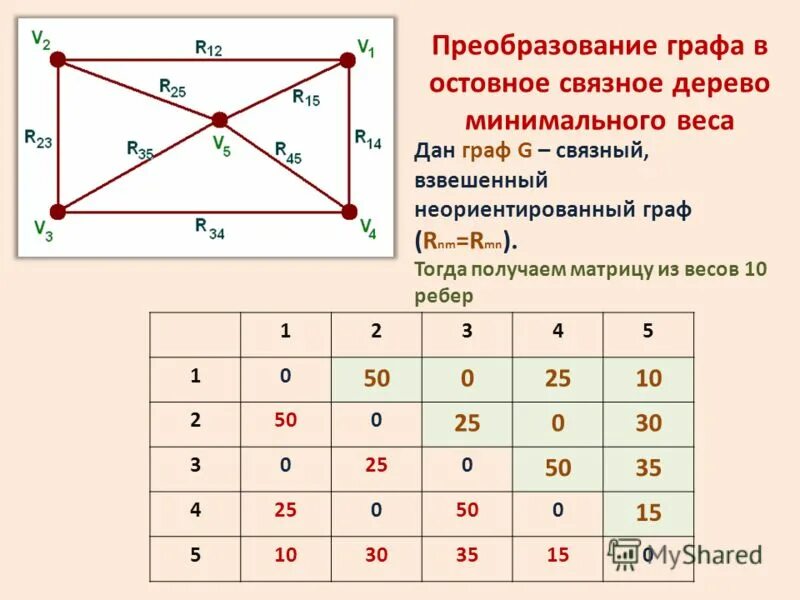 $V_2$
$R_{12}$
$V_1$
$R_{25}$
$R_{15}$
$R_{23}$
$R_{35}$
$V_5$
$R_{45}$
$R_{14}$
$V_3$
$R_{34}$
$V_4$

Преобразование графа в остовное связное дерево минимального веса

Дан граф G – связный, взвешенный неориентированный граф ($R_{nm}=R_{mn}$).

Тогда получаем матрицу из весов 10 ребер

| | 1 | 2 | 3 | 4 | 5 |
|---|---|---|---|---|---|
| 1 | 0 | 50 | 0 | 25 | 10 |
| 2 | 50 | 0 | 25 | 0 | 30 |
| 3 | 0 | 25 | 0 | 50 | 35 |
| 4 | 25 | 0 | 50 | 0 | 15 |
| 5 | 10 | 30 | 35 | 15 | 0 |

MyShared